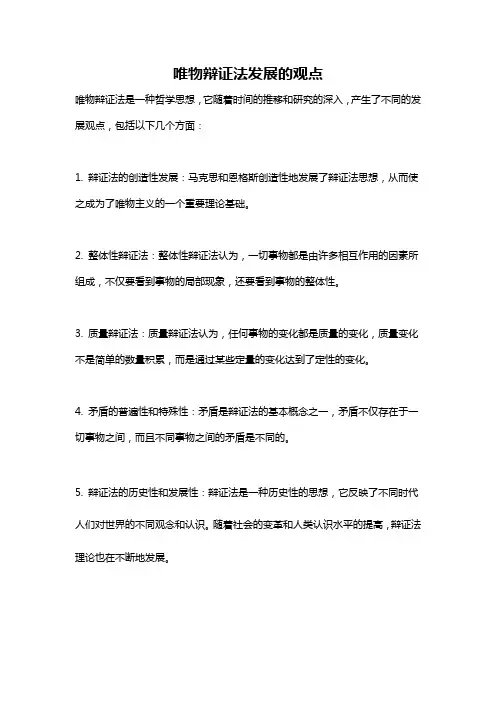 唯物辩证法发展的观点

唯物辩证法是一种哲学思想，它随着时间的推移和研究的深入，产生了不同的发展观点，包括以下几个方面：

1. 辩证法的创造性发展：马克思和恩格斯创造性地发展了辩证法思想，从而使之成为了唯物主义的一个重要理论基础。

2. 整体性辩证法：整体性辩证法认为，一切事物都是由许多相互作用的因素所组成，不仅要看到事物的局部现象，还要看到事物的整体性。

3. 质量辩证法：质量辩证法认为，任何事物的变化都是质量的变化，质量变化不是简单的数量积累，而是通过某些定量的变化达到了定性的变化。

4. 矛盾的普遍性和特殊性：矛盾是辩证法的基本概念之一，矛盾不仅存在于一切事物之间，而且不同事物之间的矛盾是不同的。

5. 辩证法的历史性和发展性：辩证法是一种历史性的思想，它反映了不同时代人们对世界的不同观念和认识。随着社会的变革和人类认识水平的提高，辩证法理论也在不断地发展。